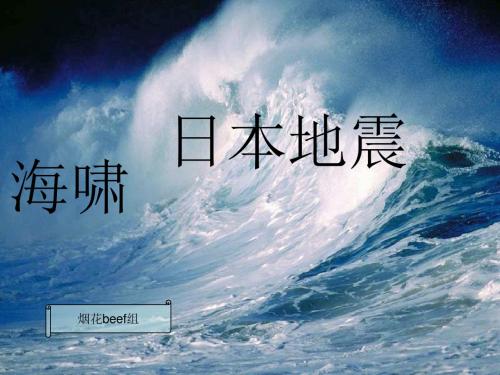 日本地震

海啸

烟花beef组